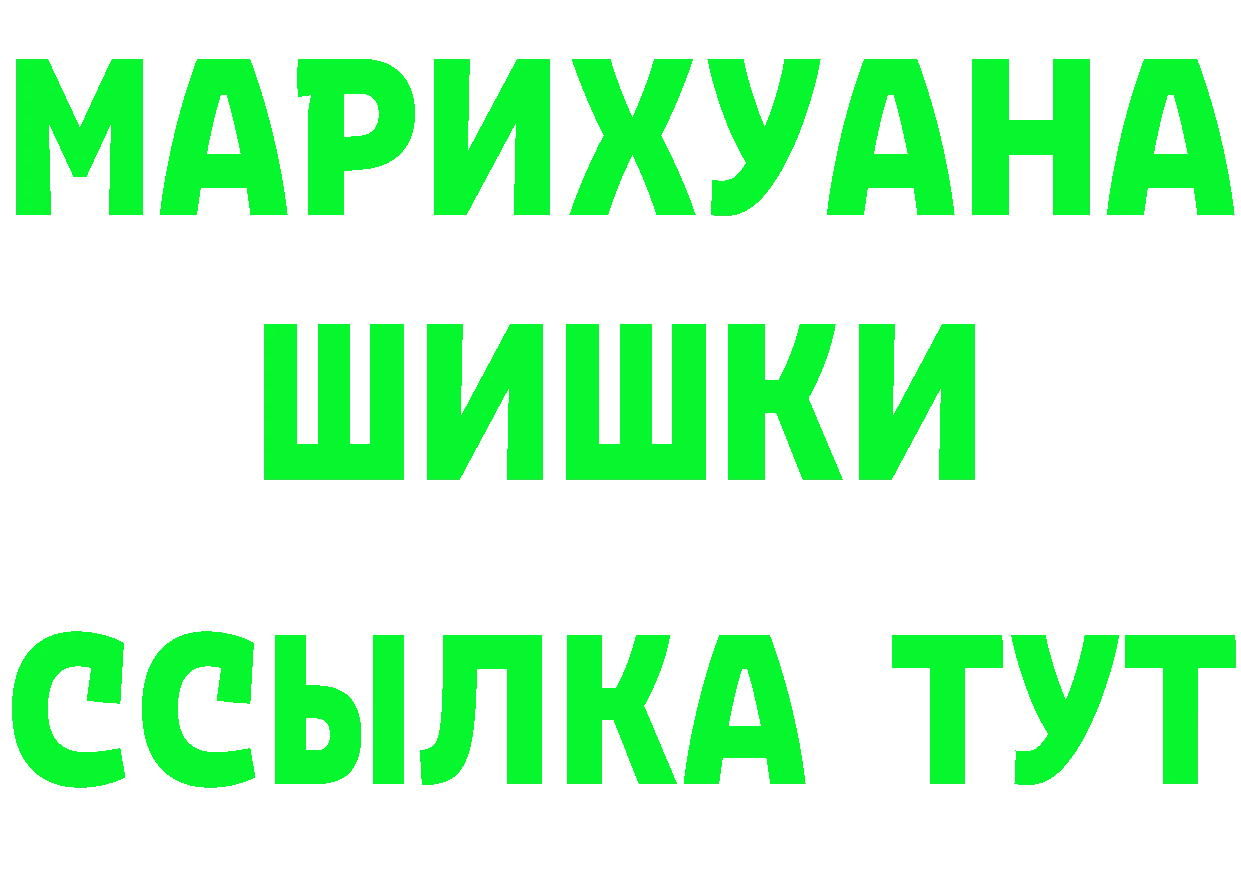 МАРИХУАНА
ШИШКИ
ССЫЛКА ТУТ